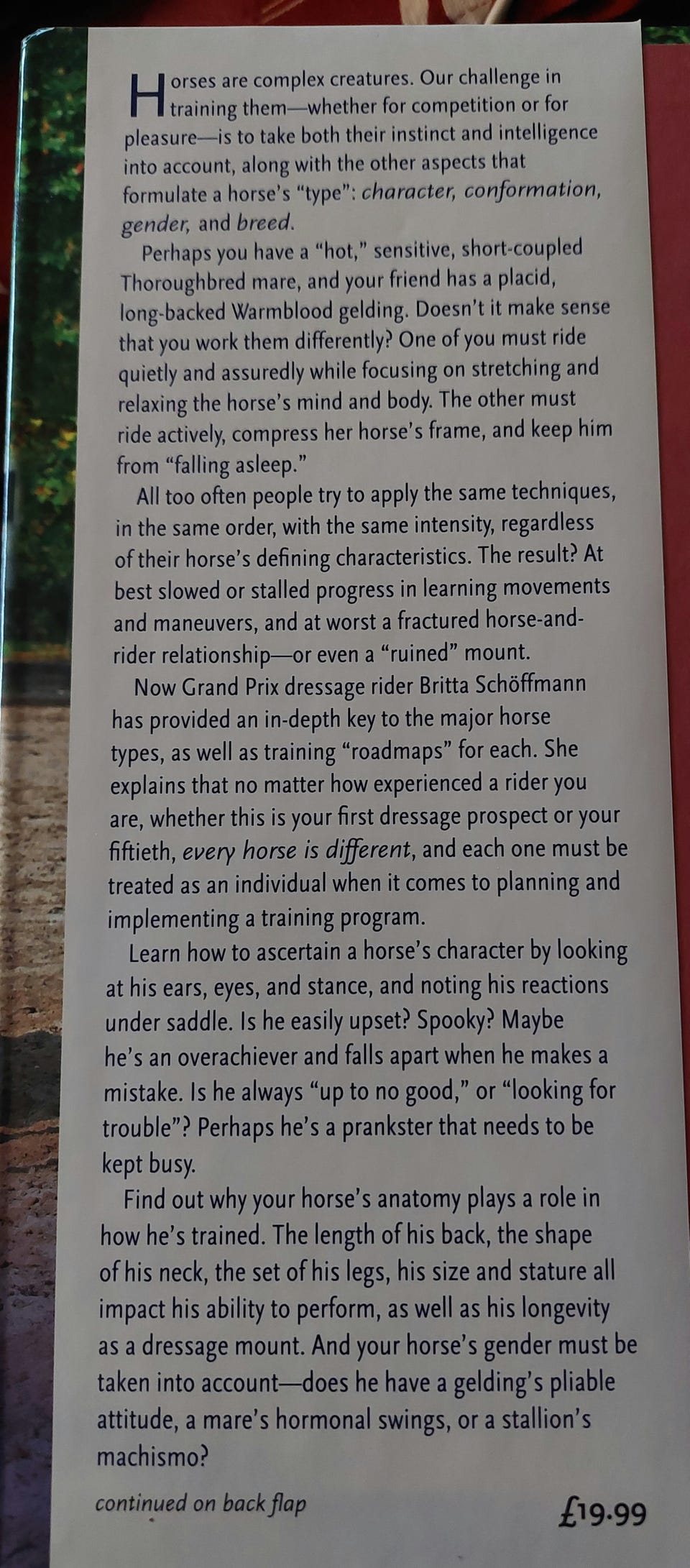 Horses are complex creatures. Our challenge in training them—whether for competition or for pleasure—is to take both their instinct and intelligence into account, along with the other aspects that formulate a horse's "type": character, conformation, gender, and breed.

Perhaps you have a "hot," sensitive, short-coupled Thoroughbred mare, and your friend has a placid, long-backed Warmblood gelding. Doesn't it make sense that you work them differently? One of you must ride quietly and assuredly while focusing on stretching and relaxing the horse's mind and body. The other must ride actively, compress her horse's frame, and keep him from "falling asleep."

All too often people try to apply the same techniques, in the same order, with the same intensity, regardless of their horse's defining characteristics. The result? At best slowed or stalled progress in learning movements and maneuvers, and at worst a fractured horse-and-rider relationship—or even a "ruined" mount.

Now Grand Prix dressage rider Britta Schöffmann has provided an in-depth key to the major horse types, as well as training "roadmaps" for each. She explains that no matter how experienced a rider you are, whether this is your first dressage prospect or your fiftieth, every horse is different, and each one must be treated as an individual when it comes to planning and implementing a training program.

Learn how to ascertain a horse's character by looking at his ears, eyes, and stance, and noting his reactions under saddle. Is he easily upset? Spooky? Maybe he's an overachiever and falls apart when he makes a mistake. Is he always "up to no good," or "looking for trouble"? Perhaps he's a prankster that needs to be kept busy.

Find out why your horse's anatomy plays a role in how he's trained. The length of his back, the shape of his neck, the set of his legs, his size and stature all impact his ability to perform, as well as his longevity as a dressage mount. And your horse's gender must be taken into account—does he have a gelding's pliable attitude, a mare's hormonal swings, or a stallion's machismo?

continued on back flap

£19.99